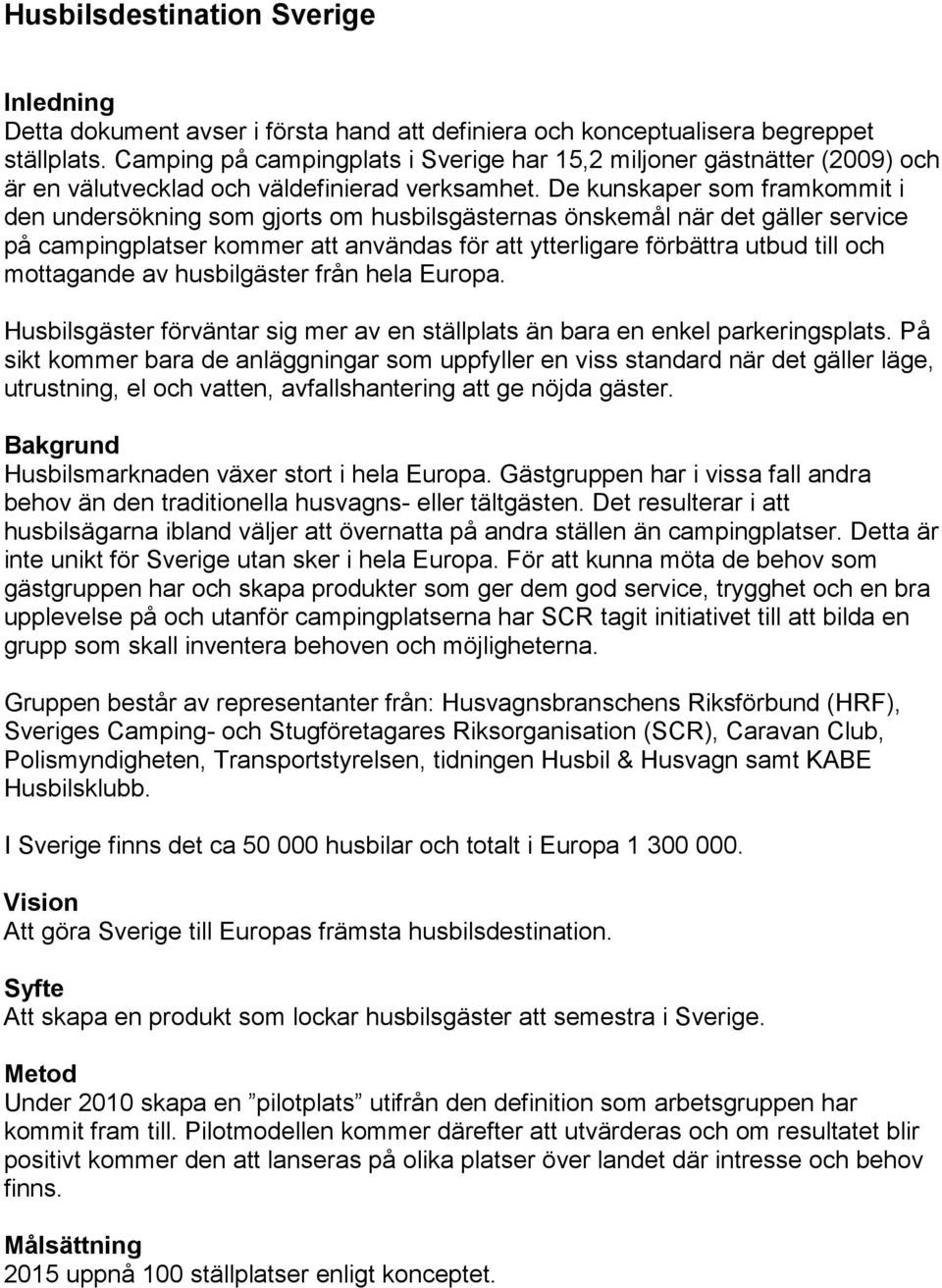 Husbilsdestination Sverige

Inledning
Detta dokument avser i första hand att definiera och konceptualisera begreppet ställplats. Camping på campingplats i Sverige har 15,2 miljoner gästnätter (2009) och är en välutvecklad och väldefinierad verksamhet. De kunskaper som framkommit i den undersökning som gjorts om husbilsgästernas önskemål när det gäller service på campingplatser kommer att användas för att ytterligare förbättra utbud till och mottagande av husbilgäster från hela Europa.

Husbilsgäster förväntar sig mer av en ställplats än bara en enkel parkeringsplats. På sikt kommer bara de anläggningar som uppfyller en viss standard när det gäller läge, utrustning, el och vatten, avfallshantering att ge nöjda gäster.

Bakgrund
Husbilsmarknaden växer stort i hela Europa. Gästgruppen har i vissa fall andra behov än den traditionella husvagns- eller tältgästen. Det resulterar i att husbilsägarna ibland väljer att övernatta på andra ställen än campingplatser. Detta är inte unikt för Sverige utan sker i hela Europa. För att kunna möta de behov som gästgruppen har och skapa produkter som ger dem god service, trygghet och en bra upplevelse på och utanför campingplatserna har SCR tagit initiativet till att bilda en grupp som skall inventera behoven och möjligheterna.

Gruppen består av representanter från: Husvagnsbranschens Riksförbund (HRF), Sveriges Camping- och Stugföretagares Riksorganisation (SCR), Caravan Club, Polismyndigheten, Transportstyrelsen, tidningen Husbil & Husvagn samt KABE Husbilsklubb.

I Sverige finns det ca 50 000 husbilar och totalt i Europa 1 300 000.

Vision
Att göra Sverige till Europas främsta husbilsdestination.

Syfte
Att skapa en produkt som lockar husbilsgäster att semestra i Sverige.

Metod
Under 2010 skapa en ”pilotplats” utifrån den definition som arbetsgruppen har kommit fram till. Pilotmodellen kommer därefter att utvärderas och om resultatet blir positivt kommer den att lanseras på olika platser över landet där intresse och behov finns.

Målsättning
2015 uppnå 100 ställplatser enligt konceptet.